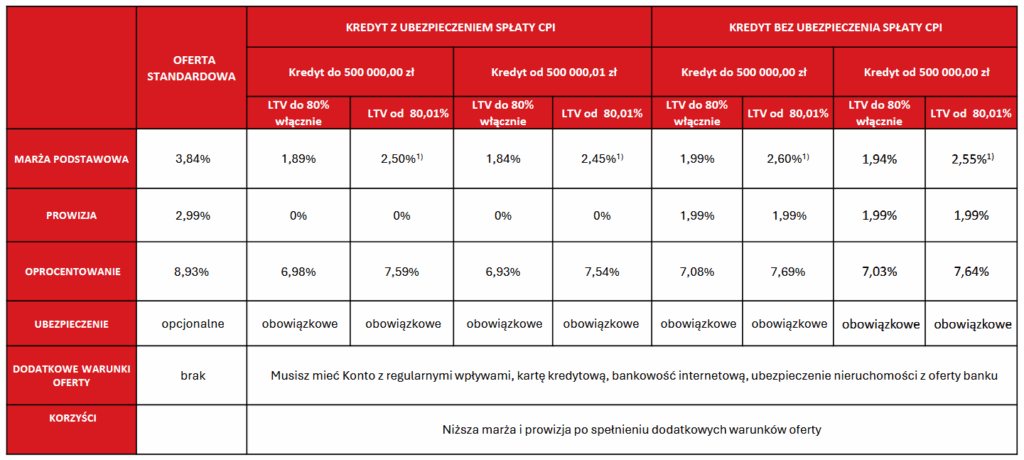 | | OFERTA STANDARDOWA | KREDYT Z UBEZPIECZENIEM SPŁATY CPI | | | | KREDYT BEZ UBEZPIECZENIA SPŁATY CPI | | | |
|---|---|---|---|---|---|---|---|---|---|
| | | Kredyt do 500 000,00 zł | | Kredyt od 500 000,01 zł | | Kredyt do 500 000,00 zł | | Kredyt od 500 000,00 zł | |
| | | LTV do 80% włącznie | LTV od 80,01% | LTV do 80% włącznie | LTV od 80,01% | LTV do 80% włącznie | LTV od 80,01% | LTV do 80% włącznie | LTV od 80,01% |
| MARŻA PODSTAWOWA | 3,84% | 1,89% | 2,50%$^{1)}$ | 1,84% | 2,45%$^{1)}$ | 1,99% | 2,60%$^{1)}$ | 1,94% | 2,55%$^{1)}$ |
| PROWIZJA | 2,99% | 0% | 0% | 0% | 0% | 1,99% | 1,99% | 1,99% | 1,99% |
| OPROCENTOWANIE | 8,93% | 6,98% | 7,59% | 6,93% | 7,54% | 7,08% | 7,69% | 7,03% | 7,64% |
| UBEZPIECZENIE | opcjonalne | obowiązkowe | obowiązkowe | obowiązkowe | obowiązkowe | obowiązkowe | obowiązkowe | obowiązkowe | obowiązkowe |
| DODATKOWE WARUNKI OFERTY | brak | Musisz mieć Konto z regularnymi wpływami, kartę kredytową, bankowość internetową, ubezpieczenie nieruchomości z oferty banku | | | | | | | |
| KORZYŚCI | | Niższa marża i prowizja po spełnieniu dodatkowych warunków oferty | | | | | | | |